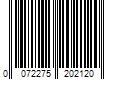 0 072275 202120